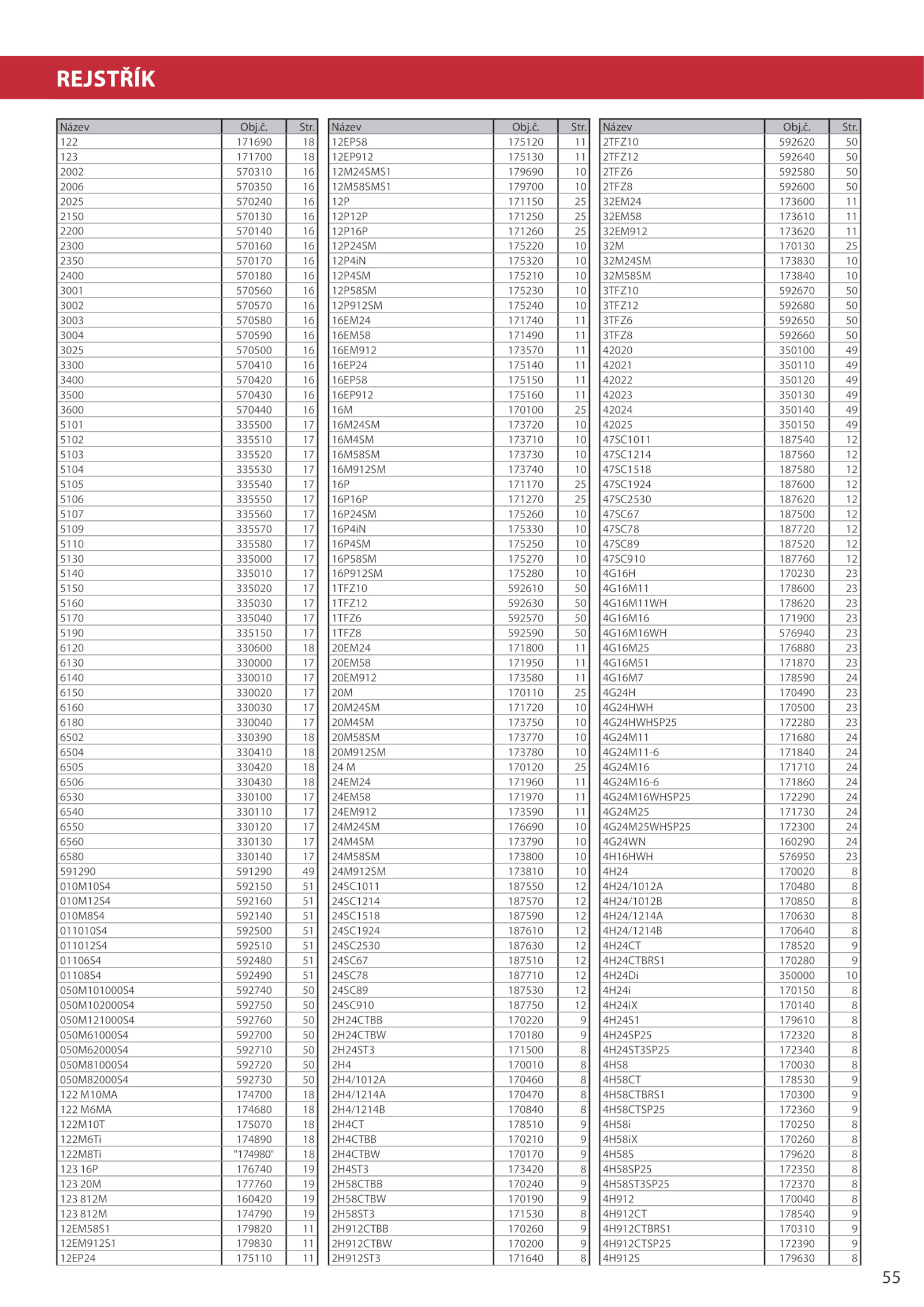 REJSTŘÍK

| Název | Obj.č. | Str. |
|---|---|---|
| 122 | 171690 | 18 |
| 123 | 171700 | 18 |
| 2002 | 570310 | 16 |
| 2006 | 570350 | 16 |
| 2025 | 570240 | 16 |
| 2150 | 570130 | 16 |
| 2200 | 570140 | 16 |
| 2300 | 570160 | 16 |
| 2350 | 570170 | 16 |
| 2400 | 570180 | 16 |
| 3001 | 570560 | 16 |
| 3002 | 570570 | 16 |
| 3003 | 570580 | 16 |
| 3004 | 570590 | 16 |
| 3025 | 570500 | 16 |
| 3300 | 570410 | 16 |
| 3400 | 570420 | 16 |
| 3500 | 570430 | 16 |
| 3600 | 570440 | 16 |
| 5101 | 335500 | 17 |
| 5102 | 335510 | 17 |
| 5103 | 335520 | 17 |
| 5104 | 335530 | 17 |
| 5105 | 335540 | 17 |
| 5106 | 335550 | 17 |
| 5107 | 335560 | 17 |
| 5109 | 335570 | 17 |
| 5110 | 335580 | 17 |
| 5130 | 335000 | 17 |
| 5140 | 335010 | 17 |
| 5150 | 335020 | 17 |
| 5160 | 335030 | 17 |
| 5170 | 335040 | 17 |
| 5190 | 335150 | 17 |
| 6120 | 330600 | 18 |
| 6130 | 330000 | 17 |
| 6140 | 330010 | 17 |
| 6150 | 330020 | 17 |
| 6160 | 330030 | 17 |
| 6180 | 330040 | 17 |
| 6502 | 330390 | 18 |
| 6504 | 330410 | 18 |
| 6505 | 330420 | 18 |
| 6506 | 330430 | 18 |
| 6530 | 330100 | 17 |
| 6540 | 330110 | 17 |
| 6550 | 330120 | 17 |
| 6560 | 330130 | 17 |
| 6580 | 330140 | 17 |
| 591290 | 591290 | 49 |
| 010M10S4 | 592150 | 51 |
| 010M12S4 | 592160 | 51 |
| 010M8S4 | 592140 | 51 |
| 011010S4 | 592500 | 51 |
| 011012S4 | 592510 | 51 |
| 01106S4 | 592480 | 51 |
| 01108S4 | 592490 | 51 |
| 050M101000S4 | 592740 | 50 |
| 050M102000S4 | 592750 | 50 |
| 050M121000S4 | 592760 | 50 |
| 050M61000S4 | 592700 | 50 |
| 050M62000S4 | 592710 | 50 |
| 050M81000S4 | 592720 | 50 |
| 050M82000S4 | 592730 | 50 |
| 122 M10MA | 174700 | 18 |
| 122 M6MA | 174680 | 18 |
| 122M10T | 175070 | 18 |
| 122M6Ti | 174890 | 18 |
| 122M8Ti | "174980" | 18 |
| 123 16P | 176740 | 19 |
| 123 20M | 177760 | 19 |
| 123 812M | 160420 | 19 |
| 123 812M | 174790 | 19 |
| 12EM58S1 | 179820 | 11 |
| 12EM912S1 | 179830 | 11 |
| 12EP24 | 175110 | 11 |

| Název | Obj.č. | Str. |
|---|---|---|
| 12EP58 | 175120 | 11 |
| 12EP912 | 175130 | 11 |
| 12M24SMS1 | 179690 | 10 |
| 12M58SMS1 | 179700 | 10 |
| 12P | 171150 | 25 |
| 12P12P | 171250 | 25 |
| 12P16P | 171260 | 25 |
| 12P24SM | 175220 | 10 |
| 12P4iN | 175320 | 10 |
| 12P4SM | 175210 | 10 |
| 12P58SM | 175230 | 10 |
| 12P912SM | 175240 | 10 |
| 16EM24 | 171740 | 11 |
| 16EM58 | 171490 | 11 |
| 16EM912 | 173570 | 11 |
| 16EP24 | 175140 | 11 |
| 16EP58 | 175150 | 11 |
| 16EP912 | 175160 | 11 |
| 16M | 170100 | 25 |
| 16M24SM | 173720 | 10 |
| 16M4SM | 173710 | 10 |
| 16M58SM | 173730 | 10 |
| 16M912SM | 173740 | 10 |
| 16P | 171170 | 25 |
| 16P16P | 171270 | 25 |
| 16P24SM | 175260 | 10 |
| 16P4iN | 175330 | 10 |
| 16P4SM | 175250 | 10 |
| 16P58SM | 175270 | 10 |
| 16P912SM | 175280 | 10 |
| 1TFZ10 | 592610 | 50 |
| 1TFZ12 | 592630 | 50 |
| 1TFZ6 | 592570 | 50 |
| 1TFZ8 | 592590 | 50 |
| 20EM24 | 171800 | 11 |
| 20EM58 | 171950 | 11 |
| 20EM912 | 173580 | 11 |
| 20M | 170110 | 25 |
| 20M24SM | 171720 | 10 |
| 20M4SM | 173750 | 10 |
| 20M58SM | 173770 | 10 |
| 20M912SM | 173780 | 10 |
| 24 M | 170120 | 25 |
| 24EM24 | 171960 | 11 |
| 24EM58 | 171970 | 11 |
| 24EM912 | 173590 | 11 |
| 24M24SM | 176690 | 10 |
| 24M4SM | 173790 | 10 |
| 24M58SM | 173800 | 10 |
| 24M912SM | 173810 | 10 |
| 24SC1011 | 187550 | 12 |
| 24SC1214 | 187570 | 12 |
| 24SC1518 | 187590 | 12 |
| 24SC1924 | 187610 | 12 |
| 24SC2530 | 187630 | 12 |
| 24SC67 | 187510 | 12 |
| 24SC78 | 187710 | 12 |
| 24SC89 | 187530 | 12 |
| 24SC910 | 187750 | 12 |
| 2H24CTBB | 170220 | 9 |
| 2H24CTBW | 170180 | 9 |
| 2H24ST3 | 171500 | 8 |
| 2H4 | 170010 | 8 |
| 2H4/1012A | 170460 | 8 |
| 2H4/1214A | 170470 | 8 |
| 2H4/1214B | 170840 | 8 |
| 2H4CT | 178510 | 9 |
| 2H4CTBB | 170210 | 9 |
| 2H4CTBW | 170170 | 9 |
| 2H4ST3 | 173420 | 8 |
| 2H58CTBB | 170240 | 9 |
| 2H58CTBW | 170190 | 9 |
| 2H58ST3 | 171530 | 8 |
| 2H912CTBB | 170260 | 9 |
| 2H912CTBW | 170200 | 9 |
| 2H912ST3 | 171640 | 8 |

| Název | Obj.č. | Str. |
|---|---|---|
| 2TFZ10 | 592620 | 50 |
| 2TFZ12 | 592640 | 50 |
| 2TFZ6 | 592580 | 50 |
| 2TFZ8 | 592600 | 50 |
| 32EM24 | 173600 | 11 |
| 32EM58 | 173610 | 11 |
| 32EM912 | 173620 | 11 |
| 32M | 170130 | 25 |
| 32M24SM | 173830 | 10 |
| 32M58SM | 173840 | 10 |
| 3TFZ10 | 592670 | 50 |
| 3TFZ12 | 592680 | 50 |
| 3TFZ6 | 592650 | 50 |
| 3TFZ8 | 592660 | 50 |
| 42020 | 350100 | 49 |
| 42021 | 350110 | 49 |
| 42022 | 350120 | 49 |
| 42023 | 350130 | 49 |
| 42024 | 350140 | 49 |
| 42025 | 350150 | 49 |
| 47SC1011 | 187540 | 12 |
| 47SC1214 | 187560 | 12 |
| 47SC1518 | 187580 | 12 |
| 47SC1924 | 187600 | 12 |
| 47SC2530 | 187620 | 12 |
| 47SC67 | 187500 | 12 |
| 47SC78 | 187720 | 12 |
| 47SC89 | 187520 | 12 |
| 47SC910 | 187760 | 12 |
| 4G16H | 170230 | 23 |
| 4G16M11 | 178600 | 23 |
| 4G16M11WH | 178620 | 23 |
| 4G16M16 | 171900 | 23 |
| 4G16M16WH | 576940 | 23 |
| 4G16M25 | 176880 | 23 |
| 4G16M51 | 171870 | 23 |
| 4G16M7 | 178590 | 24 |
| 4G24H | 170490 | 23 |
| 4G24HWH | 170500 | 23 |
| 4G24HWHSP25 | 172280 | 23 |
| 4G24M11 | 171680 | 24 |
| 4G24M11-6 | 171840 | 24 |
| 4G24M16 | 171710 | 24 |
| 4G24M16-6 | 171860 | 24 |
| 4G24M16WHSP25 | 172290 | 24 |
| 4G24M25 | 171730 | 24 |
| 4G24M25WHSP25 | 172300 | 24 |
| 4G24WN | 160290 | 24 |
| 4H16HWH | 576950 | 23 |
| 4H24 | 170020 | 8 |
| 4H24/1012A | 170480 | 8 |
| 4H24/1012B | 170850 | 8 |
| 4H24/1214A | 170630 | 8 |
| 4H24/1214B | 170640 | 8 |
| 4H24CT | 178520 | 9 |
| 4H24CTBRS1 | 170280 | 9 |
| 4H24Di | 350000 | 10 |
| 4H24i | 170150 | 8 |
| 4H24iX | 170140 | 8 |
| 4H24S1 | 179610 | 8 |
| 4H24SP25 | 172320 | 8 |
| 4H24ST3SP25 | 172340 | 8 |
| 4H58 | 170030 | 8 |
| 4H58CT | 178530 | 9 |
| 4H58CTBRS1 | 170300 | 9 |
| 4H58CTSP25 | 172360 | 9 |
| 4H58i | 170250 | 8 |
| 4H58iX | 170260 | 8 |
| 4H58S | 179620 | 8 |
| 4H58SP25 | 172350 | 8 |
| 4H58ST3SP25 | 172370 | 8 |
| 4H912 | 170040 | 8 |
| 4H912CT | 178540 | 9 |
| 4H912CTBRS1 | 170310 | 9 |
| 4H912CTSP25 | 172390 | 9 |
| 4H912S | 179630 | 8 |

55